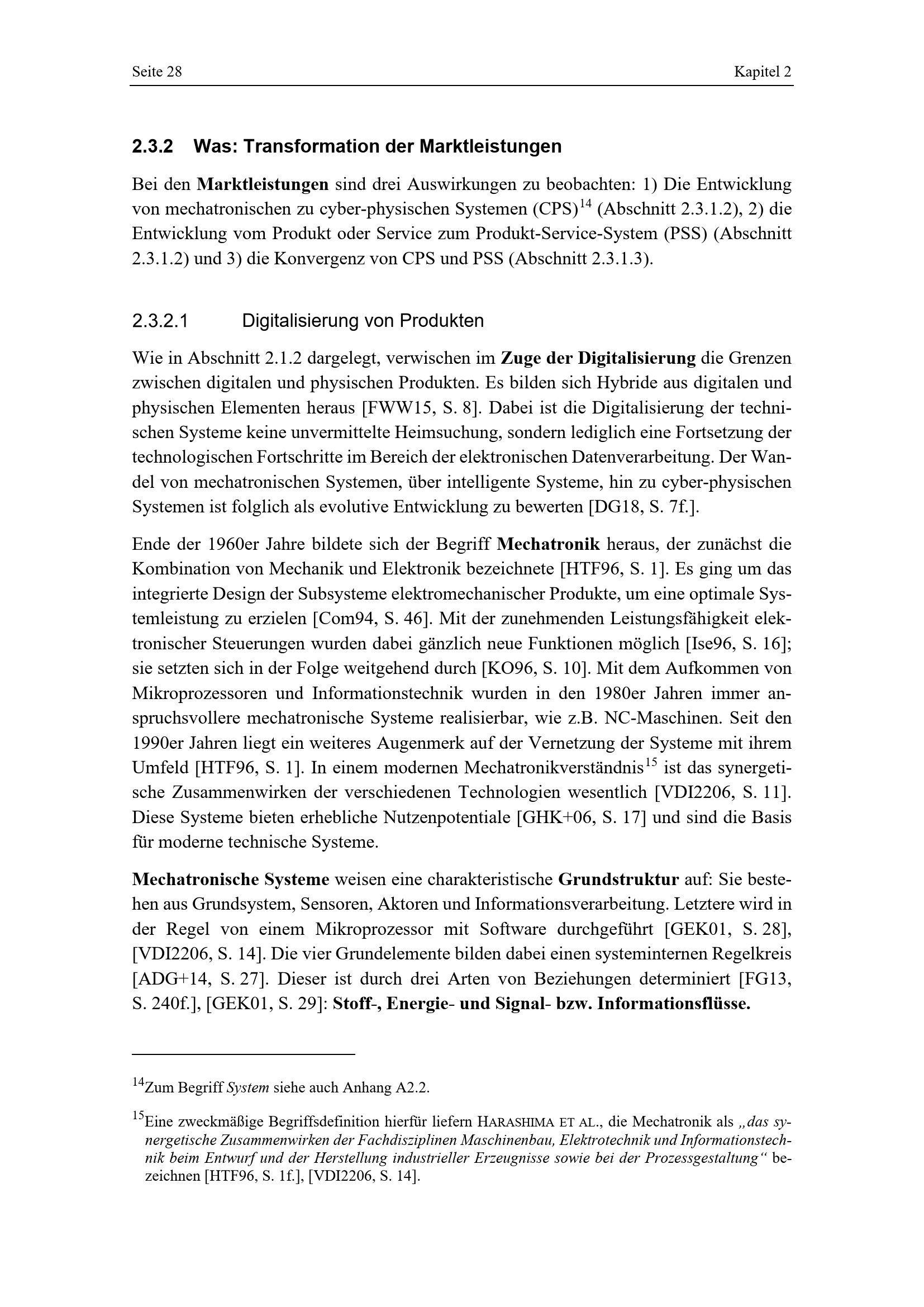 Seite 28 Kapitel 2

2.3.2 Was: Transformation der Marktleistungen

Bei den Marktleistungen sind drei Auswirkungen zu beobachten: 1) Die Entwicklung von mechatronischen zu cyber-physischen Systemen (CPS)$^{14}$ (Abschnitt 2.3.1.2), 2) die Entwicklung vom Produkt oder Service zum Produkt-Service-System (PSS) (Abschnitt 2.3.1.2) und 3) die Konvergenz von CPS und PSS (Abschnitt 2.3.1.3).

2.3.2.1 Digitalisierung von Produkten

Wie in Abschnitt 2.1.2 dargelegt, verwischen im Zuge der Digitalisierung die Grenzen zwischen digitalen und physischen Produkten. Es bilden sich Hybride aus digitalen und physischen Elementen heraus [FWW15, S. 8]. Dabei ist die Digitalisierung der technischen Systeme keine unvermittelte Heimsuchung, sondern lediglich eine Fortsetzung der technologischen Fortschritte im Bereich der elektronischen Datenverarbeitung. Der Wandel von mechatronischen Systemen, über intelligente Systeme, hin zu cyber-physischen Systemen ist folglich als evolutive Entwicklung zu bewerten [DG18, S. 7f.].

Ende der 1960er Jahre bildete sich der Begriff Mechatronik heraus, der zunächst die Kombination von Mechanik und Elektronik bezeichnete [HTF96, S. 1]. Es ging um das integrierte Design der Subsysteme elektromechanischer Produkte, um eine optimale Systemleistung zu erzielen [Com94, S. 46]. Mit der zunehmenden Leistungsfähigkeit elektronischer Steuerungen wurden dabei gänzlich neue Funktionen möglich [Ise96, S. 16]; sie setzten sich in der Folge weitgehend durch [KO96, S. 10]. Mit dem Aufkommen von Mikroprozessoren und Informationstechnik wurden in den 1980er Jahren immer anspruchsvollere mechatronische Systeme realisierbar, wie z.B. NC-Maschinen. Seit den 1990er Jahren liegt ein weiteres Augenmerk auf der Vernetzung der Systeme mit ihrem Umfeld [HTF96, S. 1]. In einem modernen Mechatronikverständnis$^{15}$ ist das synergetische Zusammenwirken der verschiedenen Technologien wesentlich [VDI2206, S. 11]. Diese Systeme bieten erhebliche Nutzenpotentiale [GHK+06, S. 17] und sind die Basis für moderne technische Systeme.

Mechatronische Systeme weisen eine charakteristische Grundstruktur auf: Sie bestehen aus Grundsystem, Sensoren, Aktoren und Informationsverarbeitung. Letztere wird in der Regel von einem Mikroprozessor mit Software durchgeführt [GEK01, S. 28], [VDI2206, S. 14]. Die vier Grundelemente bilden dabei einen systeminternen Regelkreis [ADG+14, S. 27]. Dieser ist durch drei Arten von Beziehungen determiniert [FG13, S. 240f.], [GEK01, S. 29]: Stoff-, Energie- und Signal- bzw. Informationsflüsse.

$^{14}$Zum Begriff System siehe auch Anhang A2.2.

$^{15}$Eine zweckmäßige Begriffsdefinition hierfür liefern HARASHIMA ET AL., die Mechatronik als „das synergetische Zusammenwirken der Fachdisziplinen Maschinenbau, Elektrotechnik und Informationstechnik beim Entwurf und der Herstellung industrieller Erzeugnisse sowie bei der Prozessgestaltung“ bezeichnen [HTF96, S. 1f.], [VDI2206, S. 14].